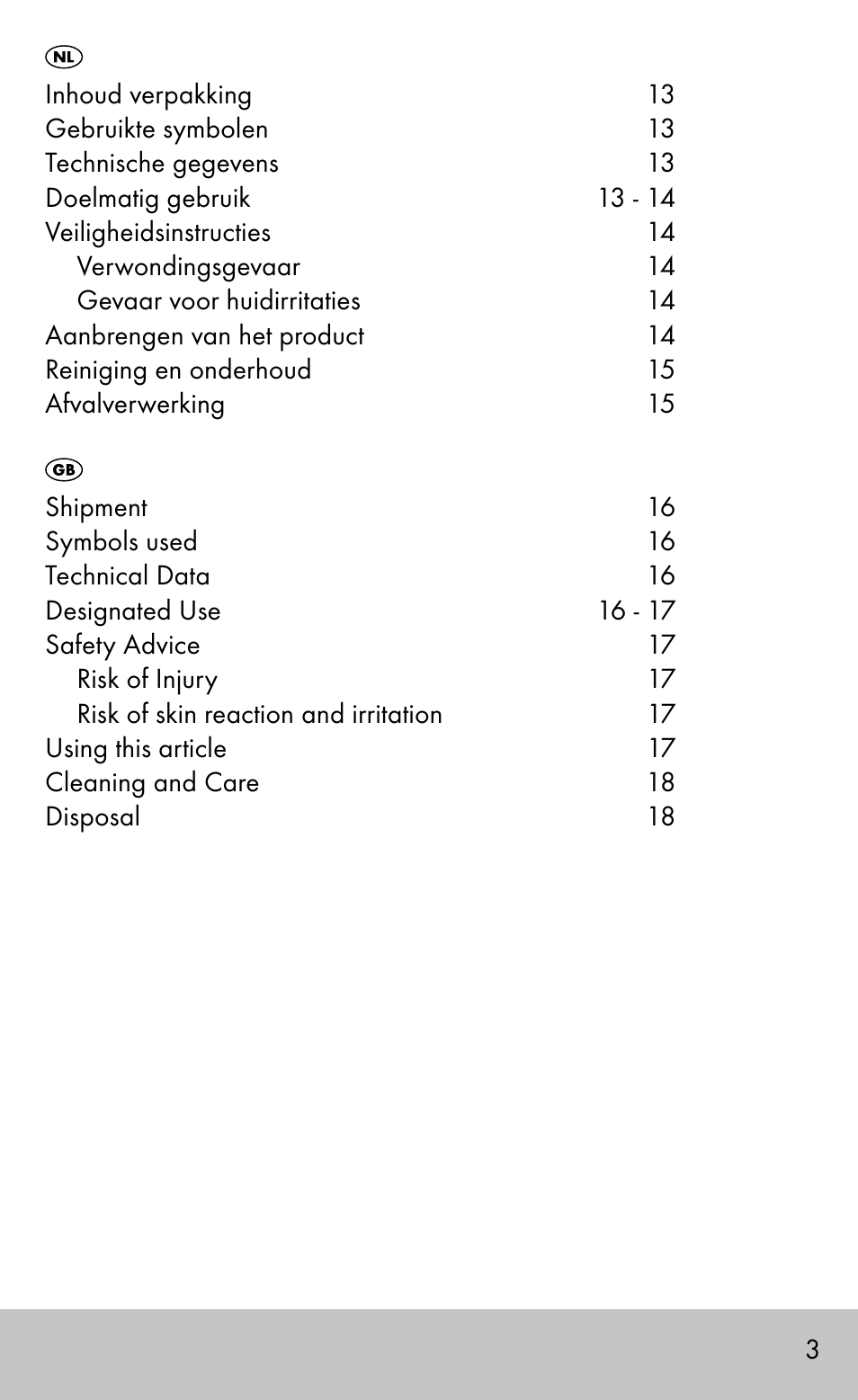 NL

Inhoud verpakking 13
Gebruikte symbolen 13
Technische gegevens 13
Doelmatig gebruik 13 - 14
Veiligheidsinstructies 14
Verwondingsgevaar 14
Gevaar voor huidirritaties 14
Aanbrengen van het product 14
Reiniging en onderhoud 15
Afvalverwerking 15

GB

Shipment 16
Symbols used 16
Technical Data 16
Designated Use 16 - 17
Safety Advice 17
Risk of Injury 17
Risk of skin reaction and irritation 17
Using this article 17
Cleaning and Care 18
Disposal 18

3